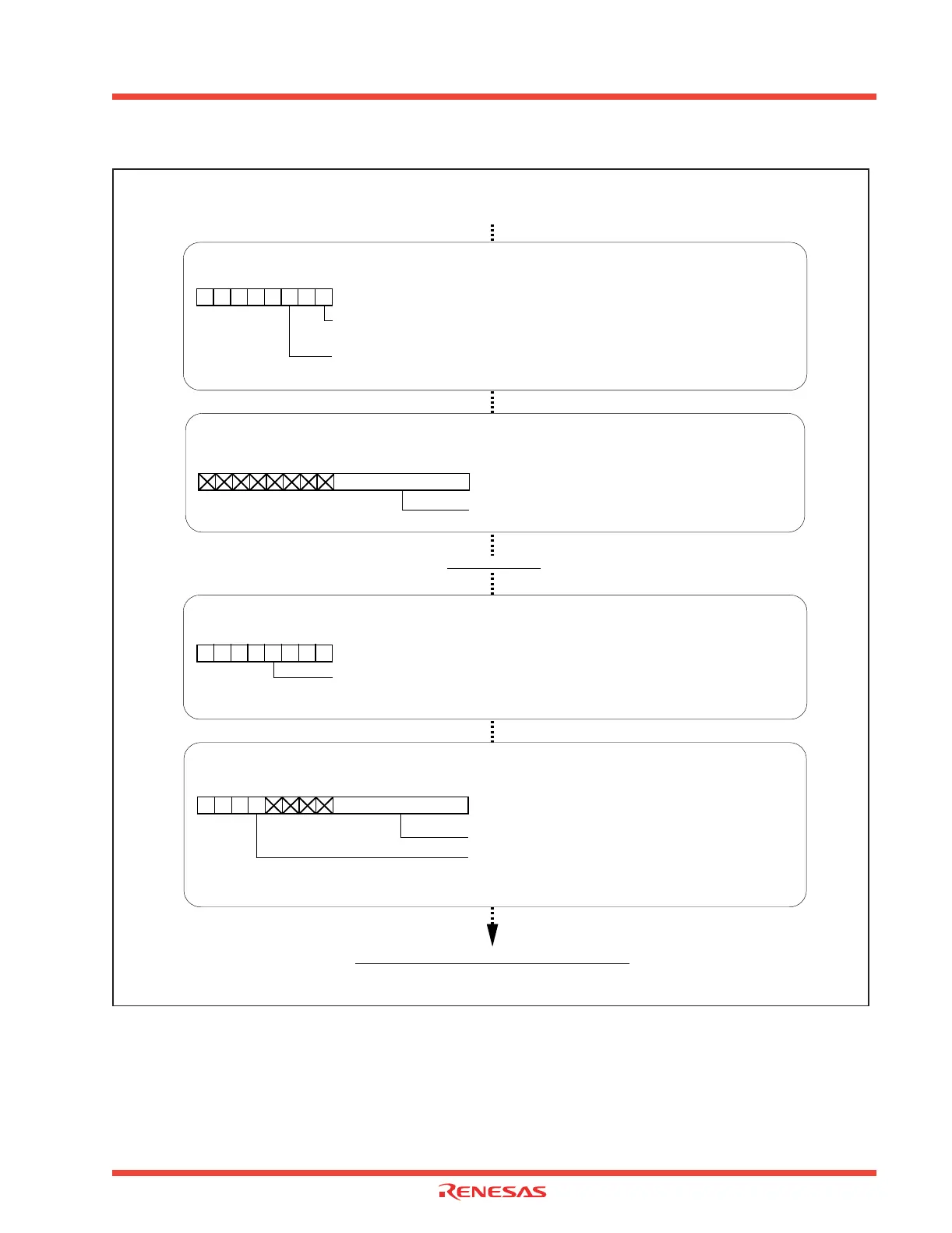 RENESAS